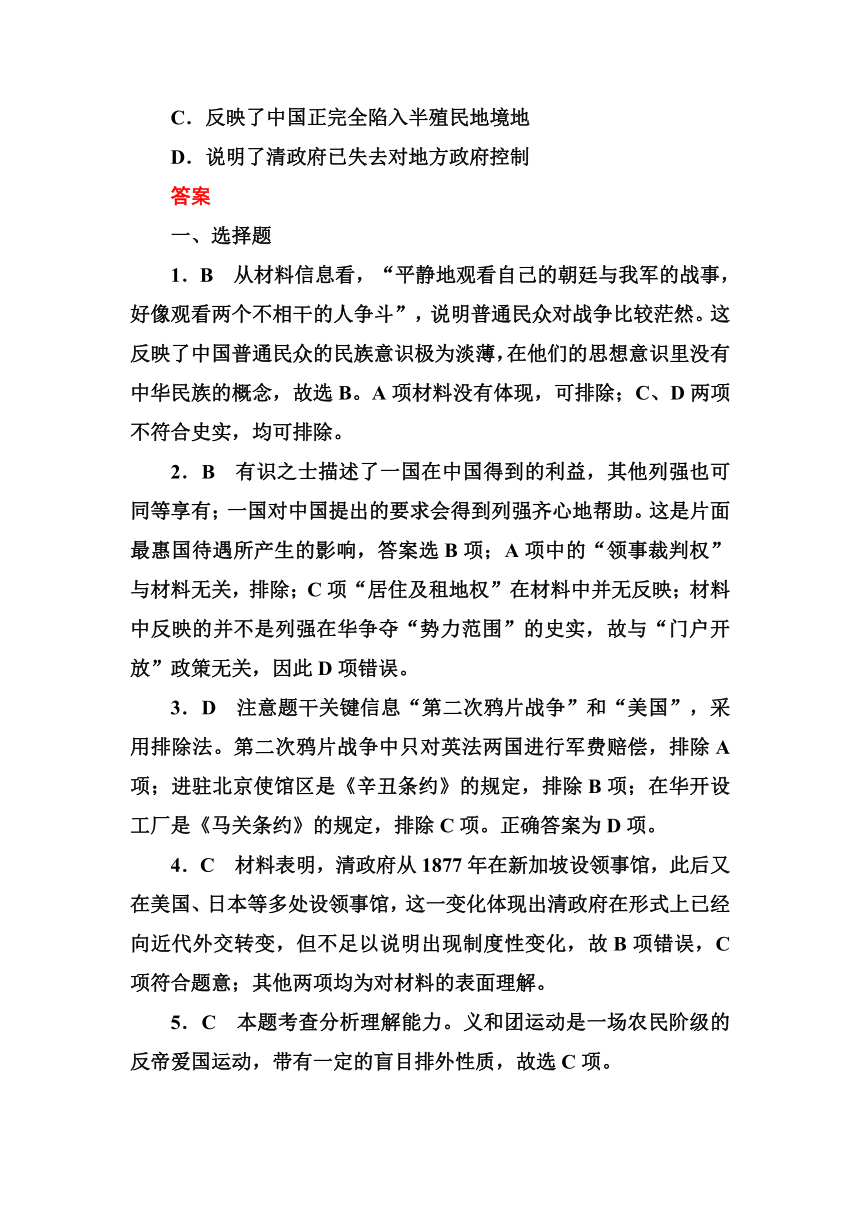 C．反映了中国正完全陷入半殖民地境地

D．说明了清政府已失去对地方政府控制

答案

一、选择题

1．B　从材料信息看，“平静地观看自己的朝廷与我军的战事，好像观看两个不相干的人争斗”，说明普通民众对战争比较茫然。这反映了中国普通民众的民族意识极为淡薄，在他们的思想意识里没有中华民族的概念，故选 B。A 项材料没有体现，可排除；C、D 两项不符合史实，均可排除。

2．B　有识之士描述了一国在中国得到的利益，其他列强也可同等享有；一国对中国提出的要求会得到列强齐心地帮助。这是片面最惠国待遇所产生的影响，答案选 B 项；A 项中的“领事裁判权”与材料无关，排除；C 项“居住及租地权”在材料中并无反映；材料中反映的并不是列强在华争夺“势力范围”的史实，故与“门户开放”政策无关，因此 D 项错误。

3．D　注意题干关键信息“第二次鸦片战争”和“美国”，采用排除法。第二次鸦片战争中只对英法两国进行军费赔偿，排除 A 项；进驻北京使馆区是《辛丑条约》的规定，排除 B 项；在华开设工厂是《马关条约》的规定，排除 C 项。正确答案为 D 项。

4．C　材料表明，清政府从 1877 年在新加坡设领事馆，此后又在美国、日本等多处设领事馆，这一变化体现出清政府在形式上已经向近代外交转变，但不足以说明出现制度性变化，故 B 项错误，C 项符合题意；其他两项均为对材料的表面理解。

5．C　本题考查分析理解能力。义和团运动是一场农民阶级的反帝爱国运动，带有一定的盲目排外性质，故选 C 项。